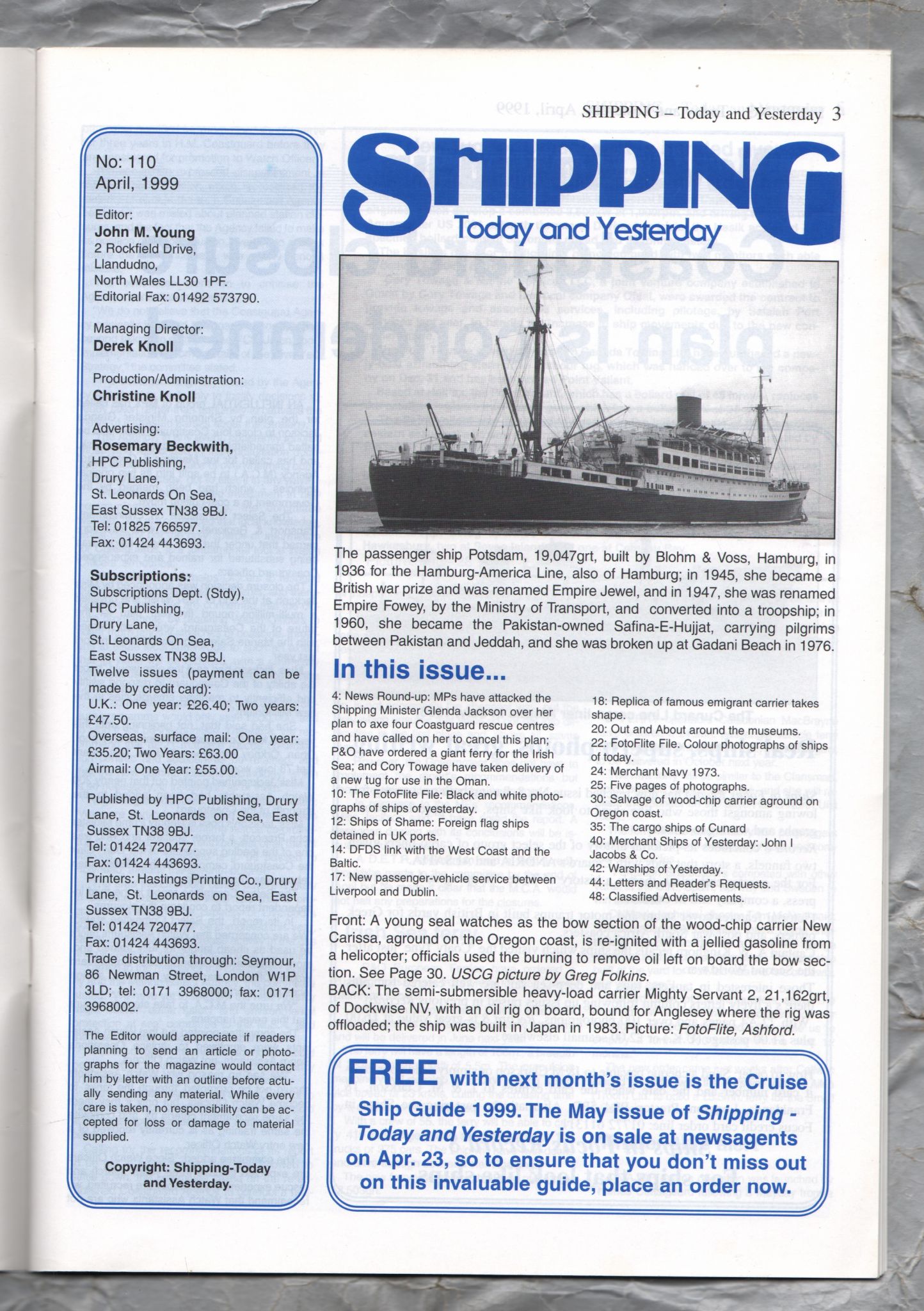 SHIPPING – Today and Yesterday 3

No: 110
April, 1999

Editor:
John M. Young
2 Rockfield Drive,
Llandudno,
North Wales LL30 1PF.
Editorial Fax: 01492 573790.

Managing Director:
Derek Knoll

Production/Administration:
Christine Knoll

Advertising:
Rosemary Beckwith,
HPC Publishing,
Drury Lane,
St. Leonards On Sea,
East Sussex TN38 9BJ.
Tel: 01825 766597.
Fax: 01424 443693.

Subscriptions:
Subscriptions Dept. (Stdy),
HPC Publishing,
Drury Lane,
St. Leonards On Sea,
East Sussex TN38 9BJ.
Twelve issues (payment can be made by credit card):
U.K.: One year: £26.40; Two years: £47.50.
Overseas, surface mail: One year: £35.20; Two Years: £63.00
Airmail: One Year: £55.00.

Published by HPC Publishing, Drury Lane, St. Leonards on Sea, East Sussex TN38 9BJ.
Tel: 01424 720477.
Fax: 01424 443693.
Printers: Hastings Printing Co., Drury Lane, St. Leonards on Sea, East Sussex TN38 9BJ.
Tel: 01424 720477.
Fax: 01424 443693.
Trade distribution through: Seymour, 86 Newman Street, London W1P 3LD; tel: 0171 3968000; fax: 0171 3968002.

The Editor would appreciate if readers planning to send an article or photographs for the magazine would contact him by letter with an outline before actually sending any material. While every care is taken, no responsibility can be accepted for loss or damage to material supplied.

Copyright: Shipping-Today and Yesterday.

SHIPPING
Today and Yesterday

The passenger ship Potsdam, 19,047grt, built by Blohm & Voss, Hamburg, in 1936 for the Hamburg-America Line, also of Hamburg; in 1945, she became a British war prize and was renamed Empire Jewel, and in 1947, she was renamed Empire Fowey, by the Ministry of Transport, and converted into a troopship; in 1960, she became the Pakistan-owned Safina-E-Hujjat, carrying pilgrims between Pakistan and Jeddah, and she was broken up at Gadani Beach in 1976.

In this issue...

4: News Round-up: MPs have attacked the Shipping Minister Glenda Jackson over her plan to axe four Coastguard rescue centres and have called on her to cancel this plan; P&O have ordered a giant ferry for the Irish Sea; and Cory Towage have taken delivery of a new tug for use in the Oman.
10: The FotoFlite File: Black and white photographs of ships of yesterday.
12: Ships of Shame: Foreign flag ships detained in UK ports.
14: DFDS link with the West Coast and the Baltic.
17: New passenger-vehicle service between Liverpool and Dublin.
18: Replica of famous emigrant carrier takes shape.
20: Out and About around the museums.
22: FotoFlite File. Colour photographs of ships of today.
24: Merchant Navy 1973.
25: Five pages of photographs.
30: Salvage of wood-chip carrier aground on Oregon coast.
35: The cargo ships of Cunard
40: Merchant Ships of Yesterday: John I Jacobs & Co.
42: Warships of Yesterday.
44: Letters and Reader's Requests.
48: Classified Advertisements.

Front: A young seal watches as the bow section of the wood-chip carrier New Carissa, aground on the Oregon coast, is re-ignited with a jellied gasoline from a helicopter; officials used the burning to remove oil left on board the bow section. See Page 30. USCG picture by Greg Folkins.
BACK: The semi-submersible heavy-load carrier Mighty Servant 2, 21,162grt, of Dockwise NV, with an oil rig on board, bound for Anglesey where the rig was offloaded; the ship was built in Japan in 1983. Picture: FotoFlite, Ashford.

FREE with next month's issue is the Cruise Ship Guide 1999. The May issue of Shipping - Today and Yesterday is on sale at newsagents on Apr. 23, so to ensure that you don't miss out on this invaluable guide, place an order now.